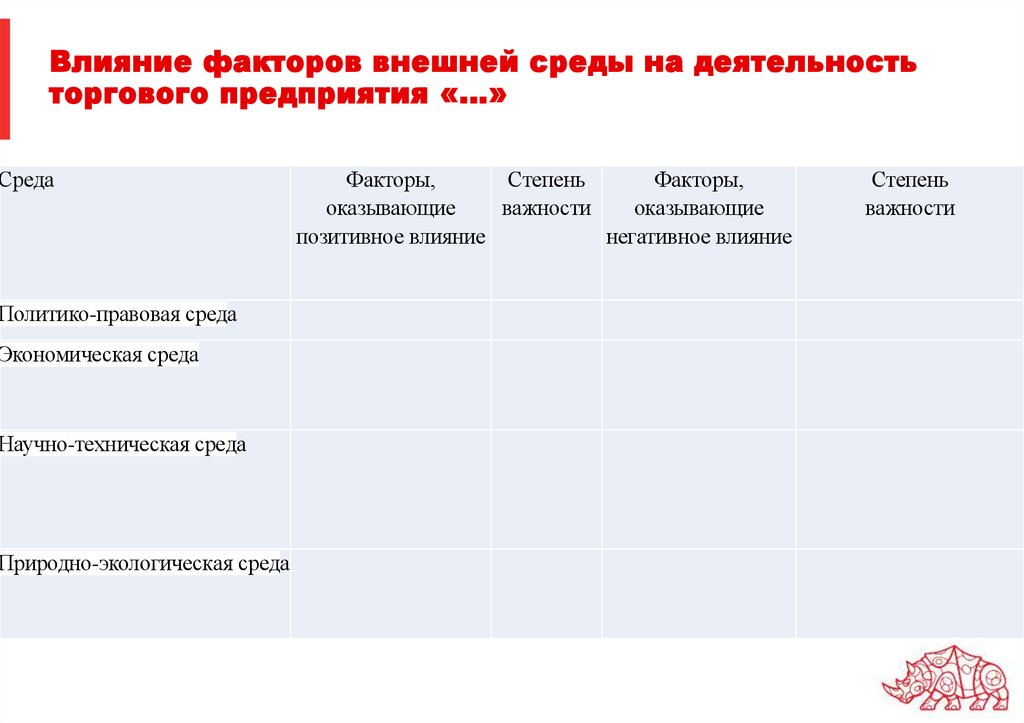 Влияние факторов внешней среды на деятельность торгового предприятия «…»

| Среда | Факторы, оказывающие позитивное влияние | Степень важности | Факторы, оказывающие негативное влияние | Степень важности |
|---|---|---|---|---|
| Политико-правовая среда | | | | |
| Экономическая среда | | | | |
| Научно-техническая среда | | | | |
| Природно-экологическая среда | | | | |